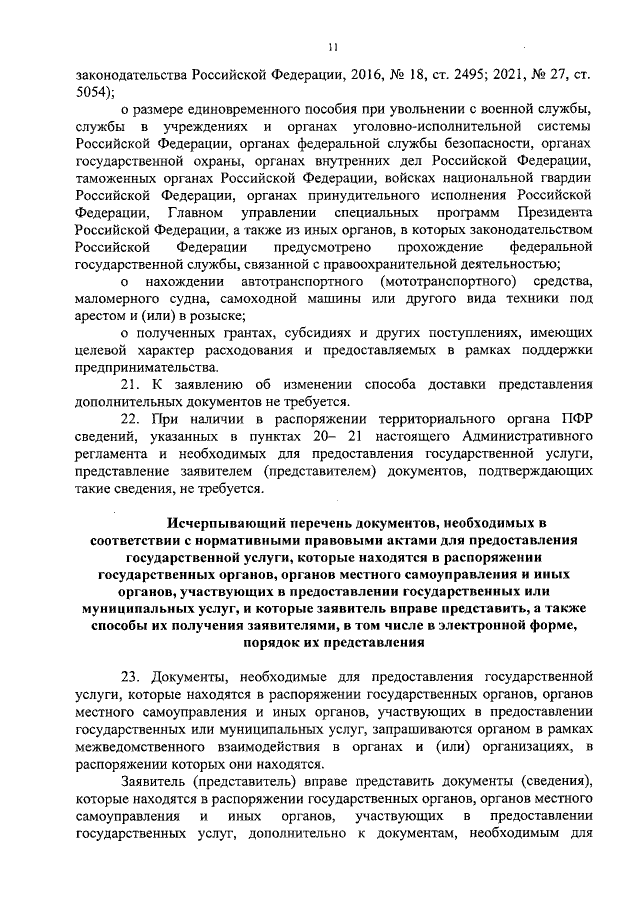 11

законодательства Российской Федерации, 2016, № 18, ст. 2495; 2021, № 27, ст. 5054);

о размере единовременного пособия при увольнении с военной службы, службы в учреждениях и органах уголовно-исполнительной системы Российской Федерации, органах федеральной службы безопасности, органах государственной охраны, органах внутренних дел Российской Федерации, таможенных органах Российской Федерации, войсках национальной гвардии Российской Федерации, органах принудительного исполнения Российской Федерации, Главном управлении специальных программ Президента Российской Федерации, а также из иных органов, в которых законодательством Российской Федерации предусмотрено прохождение федеральной государственной службы, связанной с правоохранительной деятельностью;

о нахождении автотранспортного (мототранспортного) средства, маломерного судна, самоходной машины или другого вида техники под арестом и (или) в розыске;

о полученных грантах, субсидиях и других поступлениях, имеющих целевой характер расходования и предоставляемых в рамках поддержки предпринимательства.

21. К заявлению об изменении способа доставки представления дополнительных документов не требуется.

22. При наличии в распоряжении территориального органа ПФР сведений, указанных в пунктах 20– 21 настоящего Административного регламента и необходимых для предоставления государственной услуги, представление заявителем (представителем) документов, подтверждающих такие сведения, не требуется.

Исчерпывающий перечень документов, необходимых в соответствии с нормативными правовыми актами для предоставления государственной услуги, которые находятся в распоряжении государственных органов, органов местного самоуправления и иных органов, участвующих в предоставлении государственных или муниципальных услуг, и которые заявитель вправе представить, а также способы их получения заявителями, в том числе в электронной форме, порядок их представления

23. Документы, необходимые для предоставления государственной услуги, которые находятся в распоряжении государственных органов, органов местного самоуправления и иных органов, участвующих в предоставлении государственных или муниципальных услуг, запрашиваются органом в рамках межведомственного взаимодействия в органах и (или) организациях, в распоряжении которых они находятся.

Заявитель (представитель) вправе представить документы (сведения), которые находятся в распоряжении государственных органов, органов местного самоуправления и иных органов, участвующих в предоставлении государственных услуг, дополнительно к документам, необходимым для